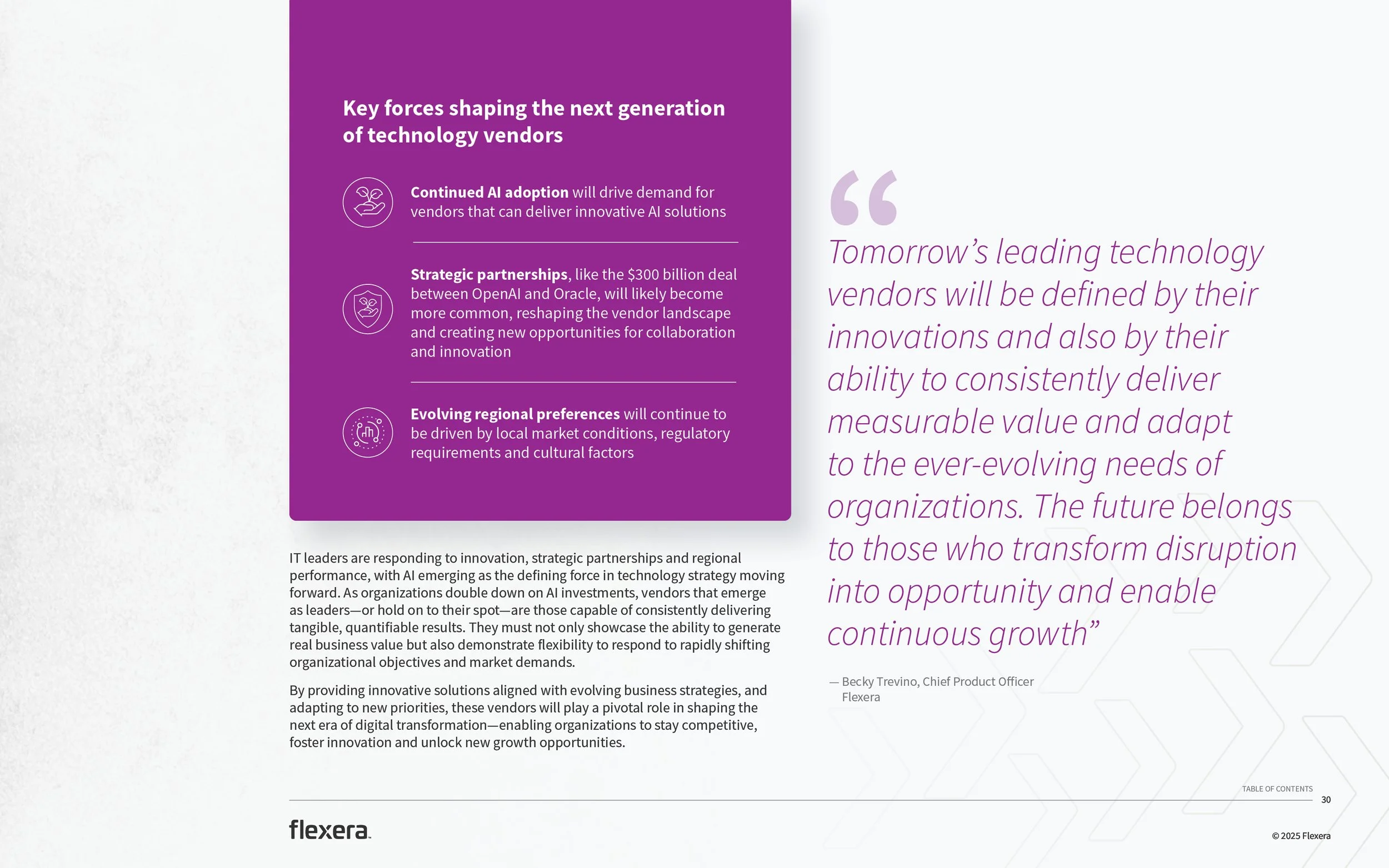 Key forces shaping the next generation of technology vendors

Continued AI adoption will drive demand for vendors that can deliver innovative AI solutions

Strategic partnerships, like the $300 billion deal between OpenAI and Oracle, will likely become more common, reshaping the vendor landscape and creating new opportunities for collaboration and innovation

Evolving regional preferences will continue to be driven by local market conditions, regulatory requirements and cultural factors

IT leaders are responding to innovation, strategic partnerships and regional performance, with AI emerging as the defining force in technology strategy moving forward. As organizations double down on AI investments, vendors that emerge as leaders—or hold on to their spot—are those capable of consistently delivering tangible, quantifiable results. They must not only showcase the ability to generate real business value but also demonstrate flexibility to respond to rapidly shifting organizational objectives and market demands.

By providing innovative solutions aligned with evolving business strategies, and adapting to new priorities, these vendors will play a pivotal role in shaping the next era of digital transformation—enabling organizations to stay competitive, foster innovation and unlock new growth opportunities.

"

Tomorrow's leading technology vendors will be defined by their innovations and also by their ability to consistently deliver measurable value and adapt to the ever-evolving needs of organizations. The future belongs to those who transform disruption into opportunity and enable continuous growth"

— Becky Trevino, Chief Product Officer
Flexera

TABLE OF CONTENTS
30

flexera

© 2025 Flexera